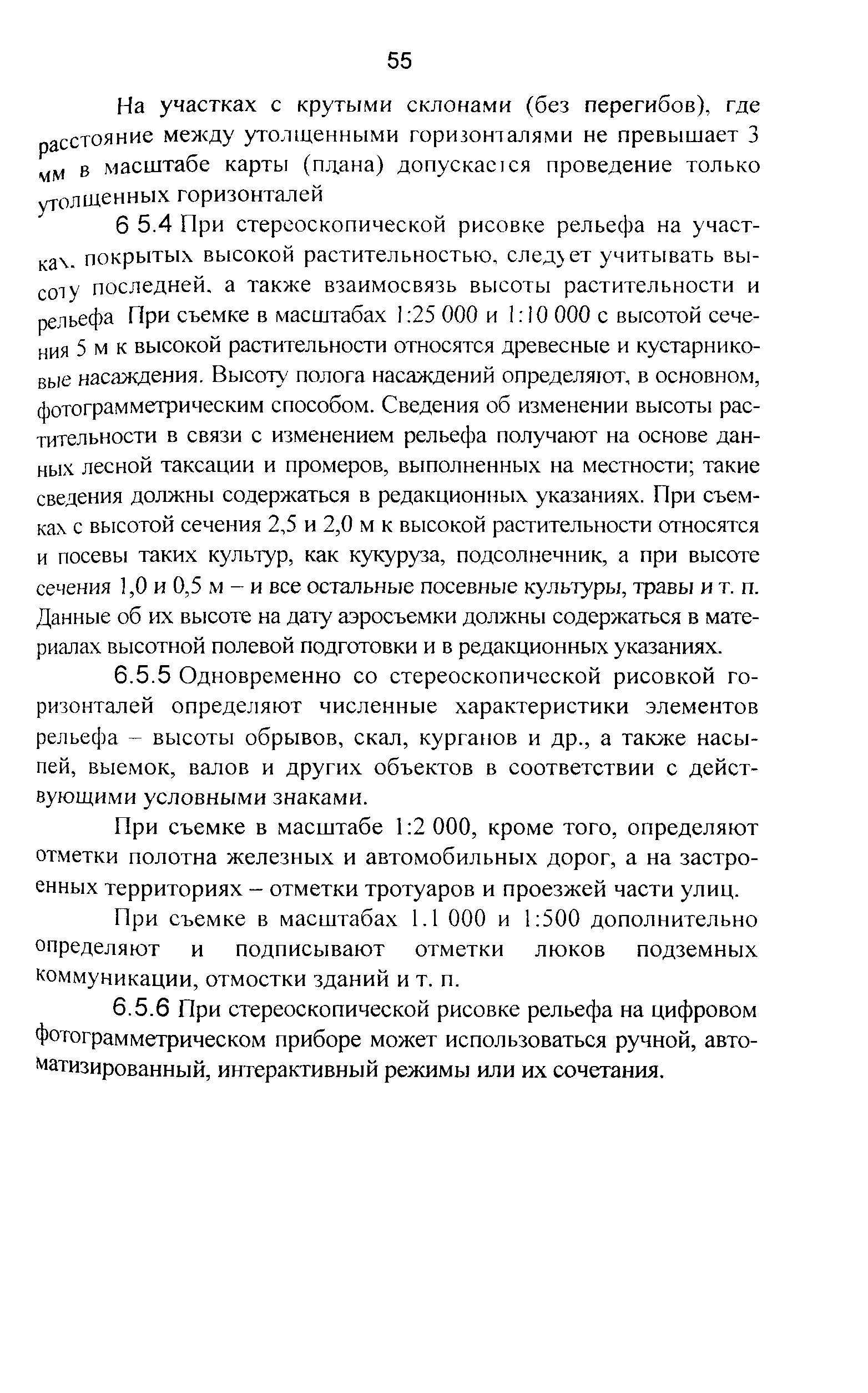 55

На участках с крутыми склонами (без перегибов), где расстояние между утолщенными горизонталями не превышает 3 мм в масштабе карты (плана) допускается проведение только утолщенных горизонталей

6 5.4 При стереоскопической рисовке рельефа на участках, покрытых высокой растительностью, следует учитывать высоту последней, а также взаимосвязь высоты растительности и рельефа При съемке в масштабах 1:25 000 и 1:10 000 с высотой сечения 5 м к высокой растительности относятся древесные и кустарниковые насаждения. Высоту полога насаждений определяют, в основном, фотограмметрическим способом. Сведения об изменении высоты растительности в связи с изменением рельефа получают на основе данных лесной таксации и промеров, выполненных на местности; такие сведения должны содержаться в редакционных указаниях. При съемках с высотой сечения 2,5 и 2,0 м к высокой растительности относятся и посевы таких культур, как кукуруза, подсолнечник, а при высоте сечения 1,0 и 0,5 м – и все остальные посевные культуры, травы и т. п. Данные об их высоте на дату аэросъемки должны содержаться в материалах высотной полевой подготовки и в редакционных указаниях.

6.5.5 Одновременно со стереоскопической рисовкой горизонталей определяют численные характеристики элементов рельефа – высоты обрывов, скал, курганов и др., а также насыпей, выемок, валов и других объектов в соответствии с действующими условными знаками.

При съемке в масштабе 1:2 000, кроме того, определяют отметки полотна железных и автомобильных дорог, а на застроенных территориях – отметки тротуаров и проезжей части улиц.

При съемке в масштабах 1.1 000 и 1:500 дополнительно определяют и подписывают отметки люков подземных коммуникации, отмостки зданий и т. п.

6.5.6 При стереоскопической рисовке рельефа на цифровом фотограмметрическом приборе может использоваться ручной, автоматизированный, интерактивный режимы или их сочетания.